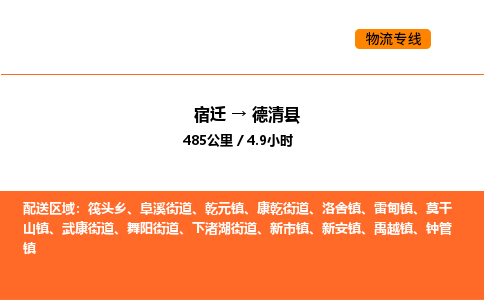 物流专线

宿迁 → 德清县

485公里 / 4.9小时

配送区域：筏头乡、阜溪街道、乾元镇、康乾街道、洛舍镇、雷甸镇、莫干山镇、武康街道、舞阳街道、下渚湖街道、新市镇、新安镇、禹越镇、钟管镇